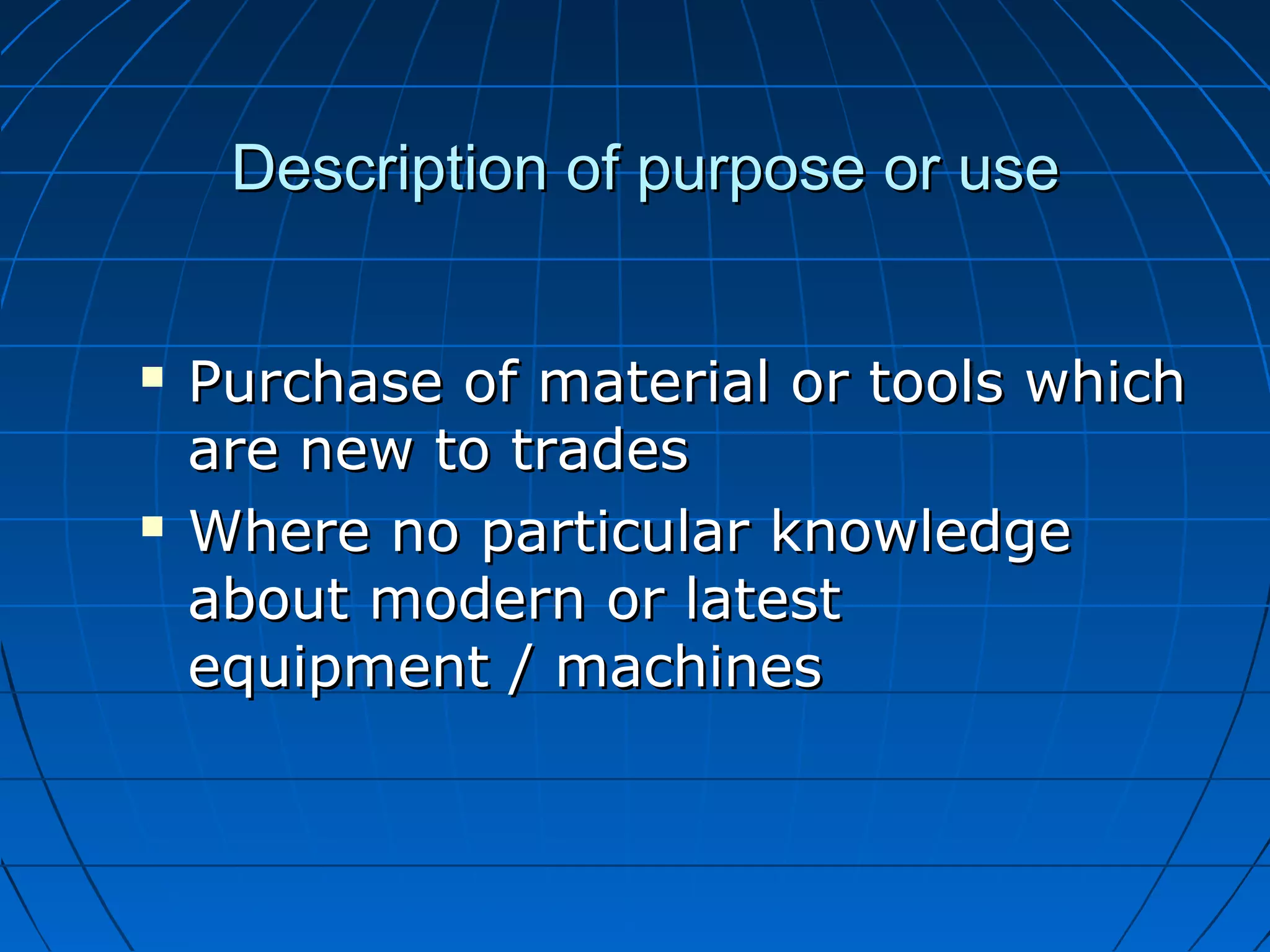 Description of purpose or use

▪ Purchase of material or tools which are new to trades
▪ Where no particular knowledge about modern or latest equipment / machines